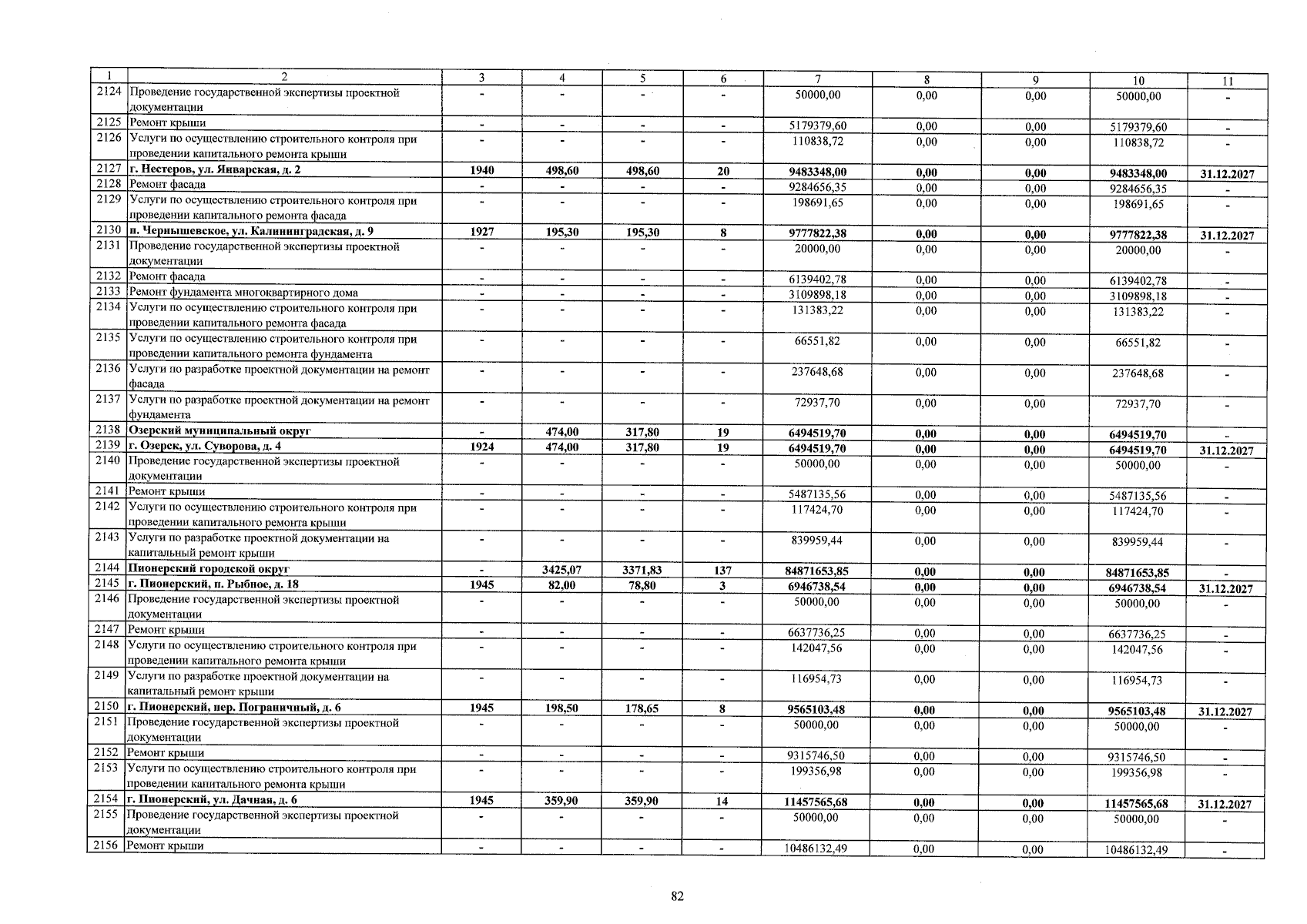 | 1 | 2 | 3 | 4 | 5 | 6 | 7 | 8 | 9 | 10 | 11 |
|---|---|---|---|---|---|---|---|---|---|---|
| 2124 | Проведение государственной экспертизы проектной документации | - | - | - | - | 50000,00 | 0,00 | 0,00 | 50000,00 | - |
| 2125 | Ремонт крыши | - | - | - | - | 5179379,60 | 0,00 | 0,00 | 5179379,60 | - |
| 2126 | Услуги по осуществлению строительного контроля при проведении капитального ремонта крыши | - | - | - | - | 110838,72 | 0,00 | 0,00 | 110838,72 | - |
| 2127 | г. Нестеров, ул. Январская, д. 2 | 1940 | 498,60 | 498,60 | 20 | 9483348,00 | 0,00 | 0,00 | 9483348,00 | 31.12.2027 |
| 2128 | Ремонт фасада | - | - | - | - | 9284656,35 | 0,00 | 0,00 | 9284656,35 | - |
| 2129 | Услуги по осуществлению строительного контроля при проведении капитального ремонта фасада | - | - | - | - | 198691,65 | 0,00 | 0,00 | 198691,65 | - |
| 2130 | п. Чернышевское, ул. Калининградская, д. 9 | 1927 | 195,30 | 195,30 | 8 | 9777822,38 | 0,00 | 0,00 | 9777822,38 | 31.12.2027 |
| 2131 | Проведение государственной экспертизы проектной документации | - | - | - | - | 20000,00 | 0,00 | 0,00 | 20000,00 | - |
| 2132 | Ремонт фасада | - | - | - | - | 6139402,78 | 0,00 | 0,00 | 6139402,78 | - |
| 2133 | Ремонт фундамента многоквартирного дома | - | - | - | - | 3109898,18 | 0,00 | 0,00 | 3109898,18 | - |
| 2134 | Услуги по осуществлению строительного контроля при проведении капитального ремонта фасада | - | - | - | - | 131383,22 | 0,00 | 0,00 | 131383,22 | - |
| 2135 | Услуги по осуществлению строительного контроля при проведении капитального ремонта фундамента | - | - | - | - | 66551,82 | 0,00 | 0,00 | 66551,82 | - |
| 2136 | Услуги по разработке проектной документации на ремонт фасада | - | - | - | - | 237648,68 | 0,00 | 0,00 | 237648,68 | - |
| 2137 | Услуги по разработке проектной документации на ремонт фундамента | - | - | - | - | 72937,70 | 0,00 | 0,00 | 72937,70 | - |
| 2138 | Озерский муниципальный округ | - | 474,00 | 317,80 | 19 | 6494519,70 | 0,00 | 0,00 | 6494519,70 | - |
| 2139 | г. Озерск, ул. Суворова, д. 4 | 1924 | 474,00 | 317,80 | 19 | 6494519,70 | 0,00 | 0,00 | 6494519,70 | 31.12.2027 |
| 2140 | Проведение государственной экспертизы проектной документации | - | - | - | - | 50000,00 | 0,00 | 0,00 | 50000,00 | - |
| 2141 | Ремонт крыши | - | - | - | - | 5487135,56 | 0,00 | 0,00 | 5487135,56 | - |
| 2142 | Услуги по осуществлению строительного контроля при проведении капитального ремонта крыши | - | - | - | - | 117424,70 | 0,00 | 0,00 | 117424,70 | - |
| 2143 | Услуги по разработке проектной документации на капитальный ремонт крыши | - | - | - | - | 839959,44 | 0,00 | 0,00 | 839959,44 | - |
| 2144 | Пионерский городской округ | - | 3425,07 | 3371,83 | 137 | 84871653,85 | 0,00 | 0,00 | 84871653,85 | - |
| 2145 | г. Пионерский, п. Рыбное, д. 18 | 1945 | 82,00 | 78,80 | 3 | 6946738,54 | 0,00 | 0,00 | 6946738,54 | 31.12.2027 |
| 2146 | Проведение государственной экспертизы проектной документации | - | - | - | - | 50000,00 | 0,00 | 0,00 | 50000,00 | - |
| 2147 | Ремонт крыши | - | - | - | - | 6637736,25 | 0,00 | 0,00 | 6637736,25 | - |
| 2148 | Услуги по осуществлению строительного контроля при проведении капитального ремонта крыши | - | - | - | - | 142047,56 | 0,00 | 0,00 | 142047,56 | - |
| 2149 | Услуги по разработке проектной документации на капитальный ремонт крыши | - | - | - | - | 116954,73 | 0,00 | 0,00 | 116954,73 | - |
| 2150 | г. Пионерский, пер. Пограничный, д. 6 | 1945 | 198,50 | 178,65 | 8 | 9565103,48 | 0,00 | 0,00 | 9565103,48 | 31.12.2027 |
| 2151 | Проведение государственной экспертизы проектной документации | - | - | - | - | 50000,00 | 0,00 | 0,00 | 50000,00 | - |
| 2152 | Ремонт крыши | - | - | - | - | 9315746,50 | 0,00 | 0,00 | 9315746,50 | - |
| 2153 | Услуги по осуществлению строительного контроля при проведении капитального ремонта крыши | - | - | - | - | 199356,98 | 0,00 | 0,00 | 199356,98 | - |
| 2154 | г. Пионерский, ул. Дачная, д. 6 | 1945 | 359,90 | 359,90 | 14 | 11457565,68 | 0,00 | 0,00 | 11457565,68 | 31.12.2027 |
| 2155 | Проведение государственной экспертизы проектной документации | - | - | - | - | 50000,00 | 0,00 | 0,00 | 50000,00 | - |
| 2156 | Ремонт крыши | - | - | - | - | 10486132,49 | 0,00 | 0,00 | 10486132,49 | - |

82